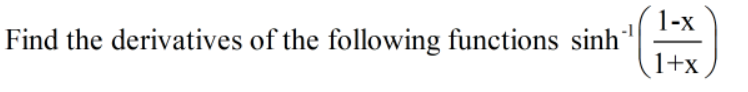 Find the derivatives of the following functions $\sinh^{-1}\left(\frac{1-x}{1+x}\right)$